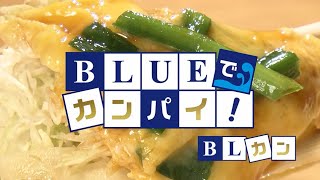 BLUEで
カンパイ！
BLカン